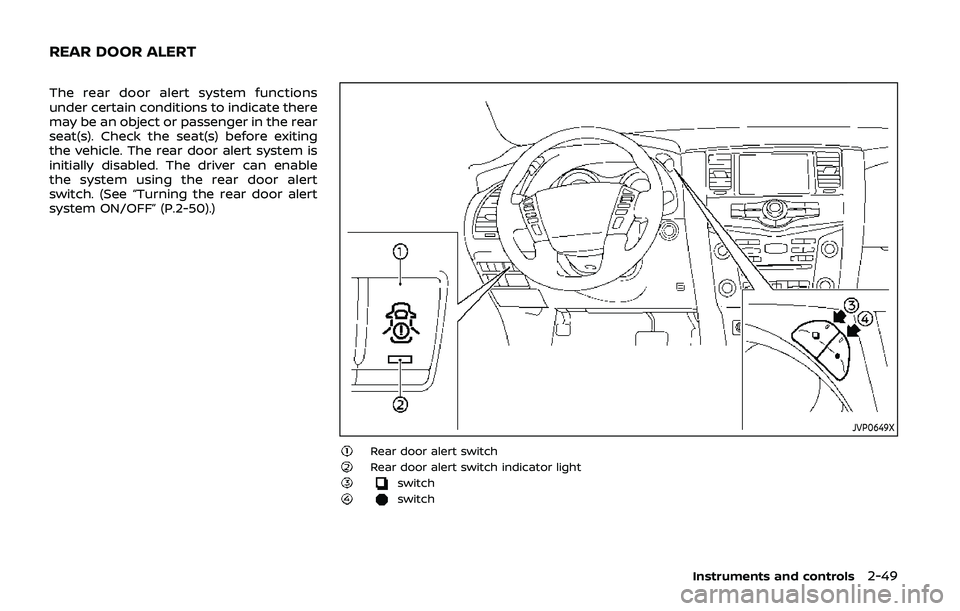 REAR DOOR ALERT

The rear door alert system functions under certain conditions to indicate there may be an object or passenger in the rear seat(s). Check the seat(s) before exiting the vehicle. The rear door alert system is initially disabled. The driver can enable the system using the rear door alert switch. (See “Turning the rear door alert system ON/OFF” (P.2-50).)

1

2

3

4

JVP0649X

1 Rear door alert switch
2 Rear door alert switch indicator light
3 switch
4 switch

Instruments and controls 2-49

carmanualsonline.info